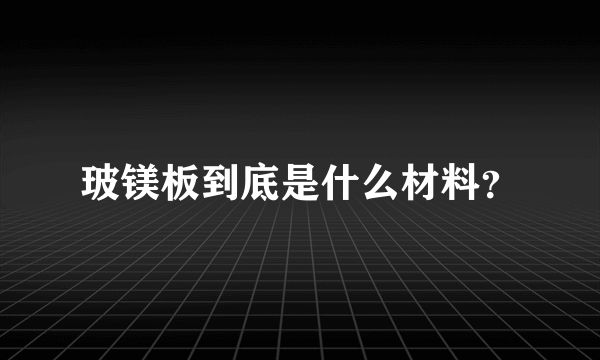 玻镁板到底是什么材料?